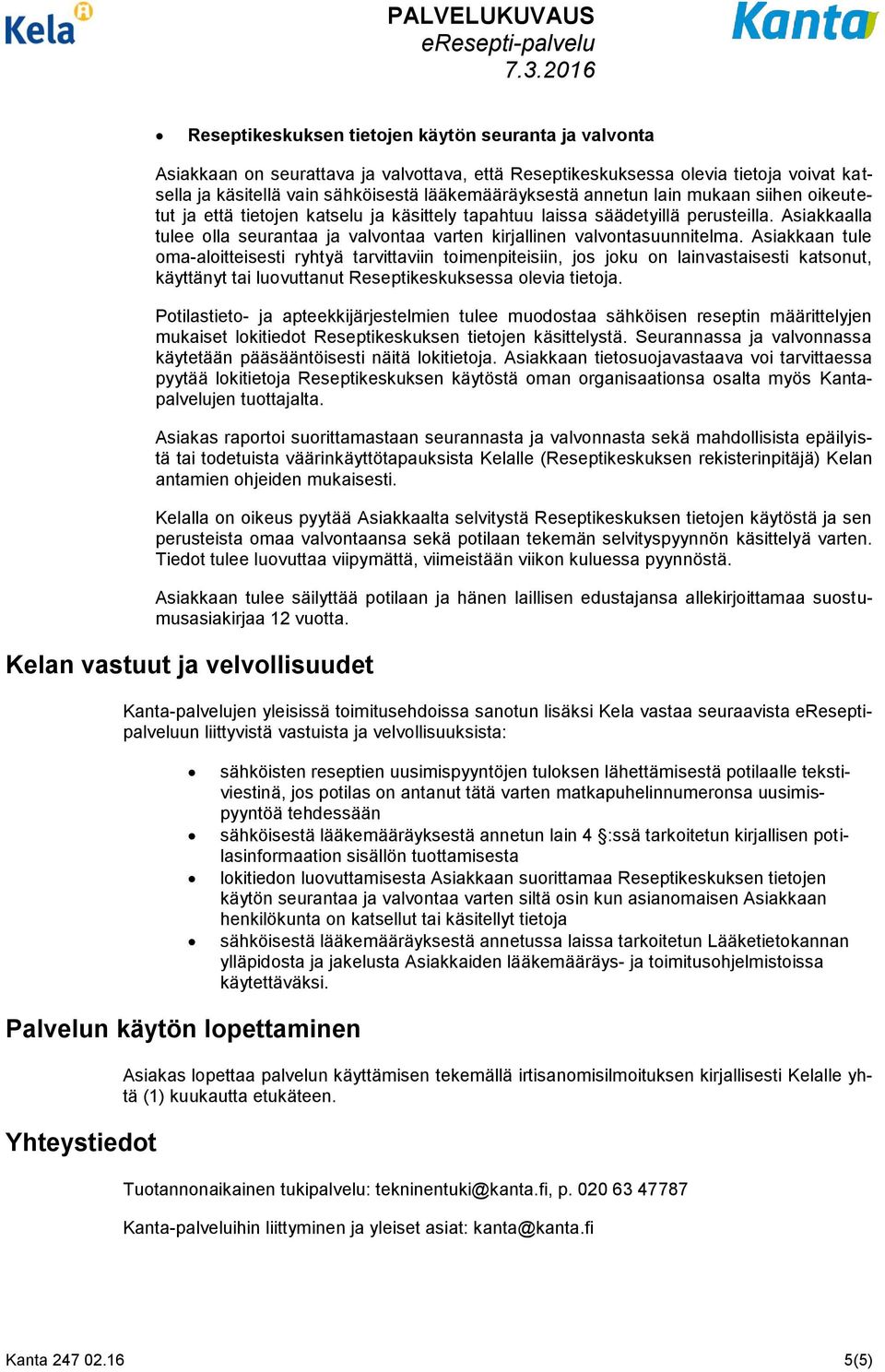 Kela

PALVELUKUVAUS
eResepti-palvelu
7.3.2016

Kanta

• Reseptikeskuksen tietojen käytön seuranta ja valvonta

Asiakkaan on seurattava ja valvottava, että Reseptikeskuksessa olevia tietoja voivat katsella ja käsitellä vain sähköisestä lääkemääräyksestä annetun lain mukaan siihen oikeutetut ja että tietojen katselu ja käsittely tapahtuu laissa säädetyillä perusteilla. Asiakkaalla tulee olla seurantaa ja valvontaa varten kirjallinen valvontasuunnitelma. Asiakkaan tule oma-aloitteisesti ryhtyä tarvittaviin toimenpiteisiin, jos joku on lainvastaisesti katsonut, käyttänyt tai luovuttanut Reseptikeskuksessa olevia tietoja.

Potilastieto- ja apteekkijärjestelmien tulee muodostaa sähköisen reseptin määrittelyjen mukaiset lokitiedot Reseptikeskuksen tietojen käsittelystä. Seurannassa ja valvonnassa käytetään pääsääntöisesti näitä lokitietoja. Asiakkaan tietosuojavastaava voi tarvittaessa pyytää lokitietoja Reseptikeskuksen käytöstä oman organisaationsa osalta myös Kanta-palvelujen tuottajalta.

Asiakas raportoi suorittamastaan seurannasta ja valvonnasta sekä mahdollisista epäilyistä tai todetuista väärinkäyttötapauksista Kelalle (Reseptikeskuksen rekisterinpitäjä) Kelan antamien ohjeiden mukaisesti.

Kelalla on oikeus pyytää Asiakkaalta selvitystä Reseptikeskuksen tietojen käytöstä ja sen perusteista omaa valvontaansa sekä potilaan tekemän selvityspyynnön käsittelyä varten. Tiedot tulee luovuttaa viipymättä, viimeistään viikon kuluessa pyynnöstä.

Asiakkaan tulee säilyttää potilaan ja hänen laillisen edustajansa allekirjoittamaa suostumusasiakirjaa 12 vuotta.

Kelan vastuut ja velvollisuudet

Kanta-palvelujen yleisissä toimitusehdoissa sanotun lisäksi Kela vastaa seuraavista eResepti-palveluun liittyvistä vastuista ja velvollisuuksista:

• sähköisten reseptien uusimispyyntöjen tuloksen lähettämisestä potilaalle tekstiviestinä, jos potilas on antanut tätä varten matkapuhelinnumeronsa uusimispyyntöä tehdessään
• sähköisestä lääkemääräyksestä annetun lain 4 §:ssä tarkoitetun kirjallisen potilasinformaation sisällön tuottamisesta
• lokitiedon luovuttamisesta Asiakkaan suorittamaa Reseptikeskuksen tietojen käytön seurantaa ja valvontaa varten siltä osin kun asianomaisen Asiakkaan henkilökunta on katsellut tai käsitellyt tietoja
• sähköisestä lääkemääräyksestä annetussa laissa tarkoitetun Lääketietokannan ylläpidosta ja jakelusta Asiakkaiden lääkemääräys- ja toimitusohjelmistoissa käytettäväksi.

Palvelun käytön lopettaminen

Asiakas lopettaa palvelun käyttämisen tekemällä irtisanomisilmoituksen kirjallisesti Kelalle yhtä (1) kuukautta etukäteen.

Yhteystiedot

Tuotannonaikainen tukipalvelu: tekninentuki@kanta.fi, p. 020 63 47787

Kanta-palveluihin liittyminen ja yleiset asiat: kanta@kanta.fi

Kanta 247 02.16

5(5)